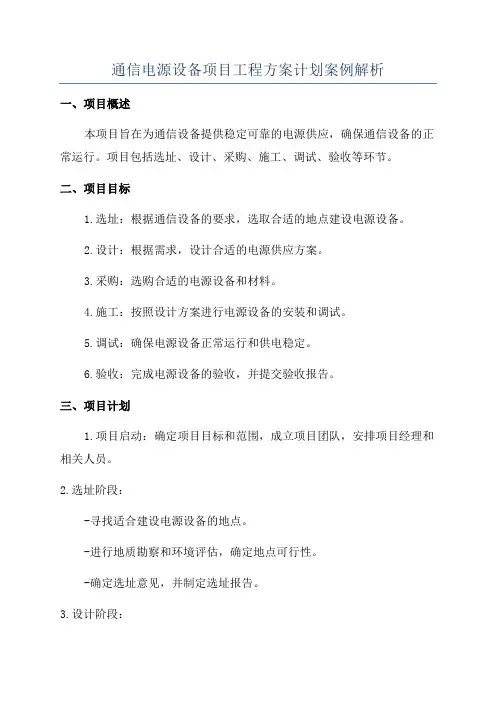 通信电源设备项目工程方案计划案例解析

一、项目概述

本项目旨在为通信设备提供稳定可靠的电源供应，确保通信设备的正常运行。项目包括选址、设计、采购、施工、调试、验收等环节。

二、项目目标

1.选址：根据通信设备的要求，选取合适的地点建设电源设备。

2.设计：根据需求，设计合适的电源供应方案。

3.采购：选购合适的电源设备和材料。

4.施工：按照设计方案进行电源设备的安装和调试。

5.调试：确保电源设备正常运行和供电稳定。

6.验收：完成电源设备的验收，并提交验收报告。

三、项目计划

1.项目启动：确定项目目标和范围，成立项目团队，安排项目经理和相关人员。

2.选址阶段：

-寻找适合建设电源设备的地点。

-进行地质勘察和环境评估，确定地点可行性。

-确定选址意见，并制定选址报告。

3.设计阶段：